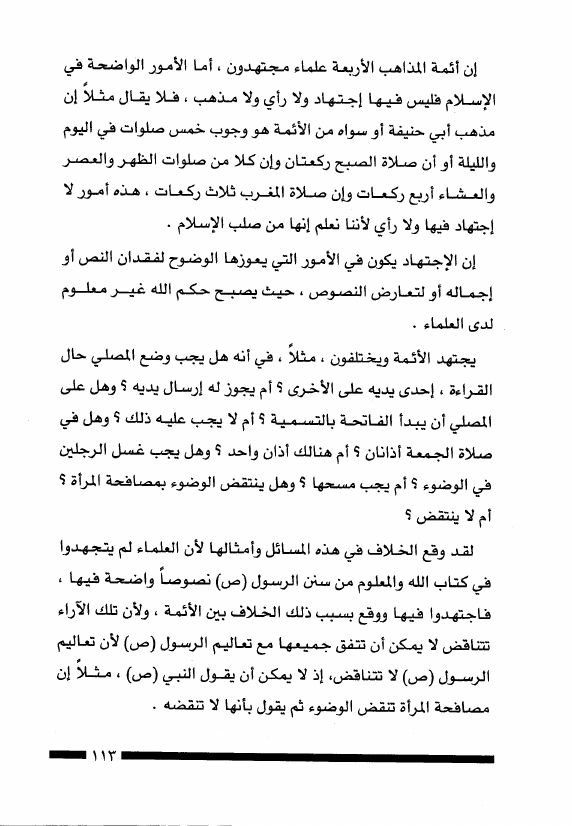 إن أئمة المذاهب الأربعة علماء مجتهدون ، أما الأمور الواضحة في الإسلام فليس فيها إجتهاد ولا رأي ولا مذهب ، فلا يقال مثلاً إن مذهب أبي حنيفة أو سواه من الأئمة هو وجوب خمس صلوات في اليوم والليلة أو أن صلاة الصبح ركعتان وإن كلا من صلوات الظهر والعصر والعشاء أربع ركعات وإن صلاة المغرب ثلاث ركعات ، هذه أمور لا إجتهاد فيها ولا رأي لأننا نعلم إنها من صلب الإسلام .

إن الإجتهاد يكون في الأمور التي يعوزها الوضوح لفقدان النص أو إجماله أو لتعارض النصوص ، حيث يصبح حكم الله غير معلوم لدى العلماء .

يجتهد الأئمة ويختلفون ، مثلاً ، في أنه هل يجب وضع المصلي حال القراءة ، إحدى يديه على الأخرى ؟ أم يجوز له إرسال يديه ؟ وهل على المصلي أن يبدأ الفاتحة بالتسمية ؟ أم لا يجب عليه ذلك ؟ وهل في صلاة الجمعة أذانان ؟ أم هنالك أذان واحد ؟ وهل يجب غسل الرجلين في الوضوء ؟ أم يجب مسحها ؟ وهل ينتقض الوضوء بمصافحة المرأة ؟ أم لا ينتقض ؟

لقد وقع الخلاف في هذه المسائل وأمثالها لأن العلماء لم يتجهدوا في كتاب الله والمعلوم من سنن الرسول (ص) نصوصاً واضحة فيها ، فاجتهدوا فيها ووقع بسبب ذلك الخلاف بين الأئمة ، ولأن تلك الآراء تتناقض لا يمكن أن تتفق جميعها مع تعاليم الرسول (ص) لأن تعاليم الرسول (ص) لا تتناقض، إذ لا يمكن أن يقول النبي (ص) ، مثلاً إن مصافحة المرأة تنقض الوضوء ثم يقول بأنها لا تنقضه .

١١٣